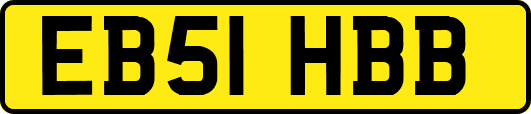 EB51 HBB